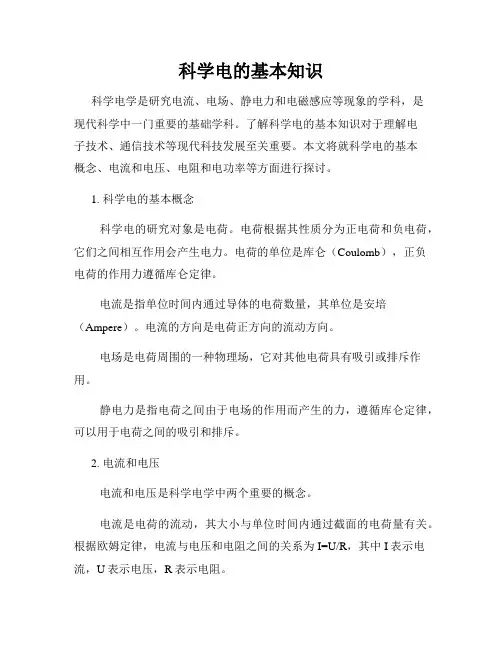 科学电的基本知识

科学电学是研究电流、电场、静电力和电磁感应等现象的学科，是现代科学中一门重要的基础学科。了解科学电的基本知识对于理解电子技术、通信技术等现代科技发展至关重要。本文将就科学电的基本概念、电流和电压、电阻和电功率等方面进行探讨。

1. 科学电的基本概念

科学电的研究对象是电荷。电荷根据其性质分为正电荷和负电荷，它们之间相互作用会产生电力。电荷的单位是库仑（Coulomb），正负电荷的作用力遵循库仑定律。

电流是指单位时间内通过导体的电荷数量，其单位是安培（Ampere）。电流的方向是电荷正方向的流动方向。

电场是电荷周围的一种物理场，它对其他电荷具有吸引或排斥作用。

静电力是指电荷之间由于电场的作用而产生的力，遵循库仑定律，可以用于电荷之间的吸引和排斥。

2. 电流和电压

电流和电压是科学电学中两个重要的概念。

电流是电荷的流动，其大小与单位时间内通过截面的电荷量有关。根据欧姆定律，电流与电压和电阻之间的关系为 $I=U/R$，其中 I 表示电流，U 表示电压，R 表示电阻。